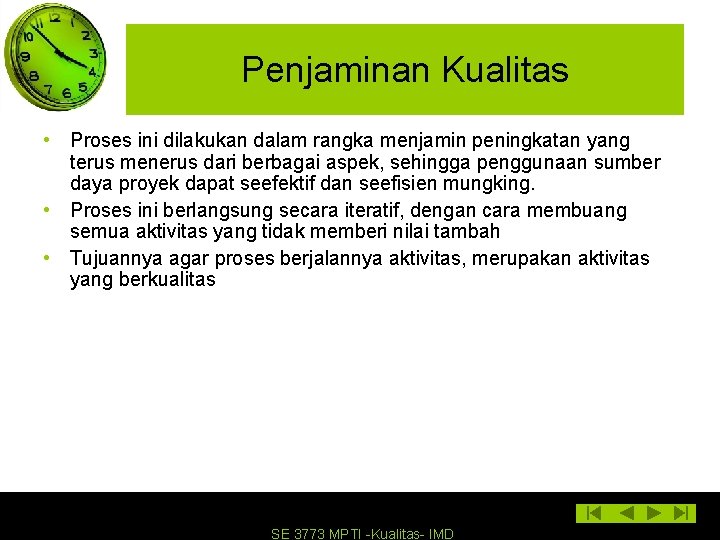 Penjaminan Kualitas

• Proses ini dilakukan dalam rangka menjamin peningkatan yang terus menerus dari berbagai aspek, sehingga penggunaan sumber daya proyek dapat seefektif dan seefisien mungking.
• Proses ini berlangsung secara iteratif, dengan cara membuang semua aktivitas yang tidak memberi nilai tambah
• Tujuannya agar proses berjalannya aktivitas, merupakan aktivitas yang berkualitas

SE 3773 MPTI -Kualitas- IMD